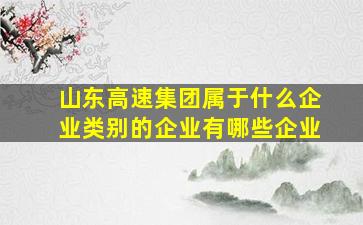 山东高速集团属于什么企业类别的企业有哪些企业